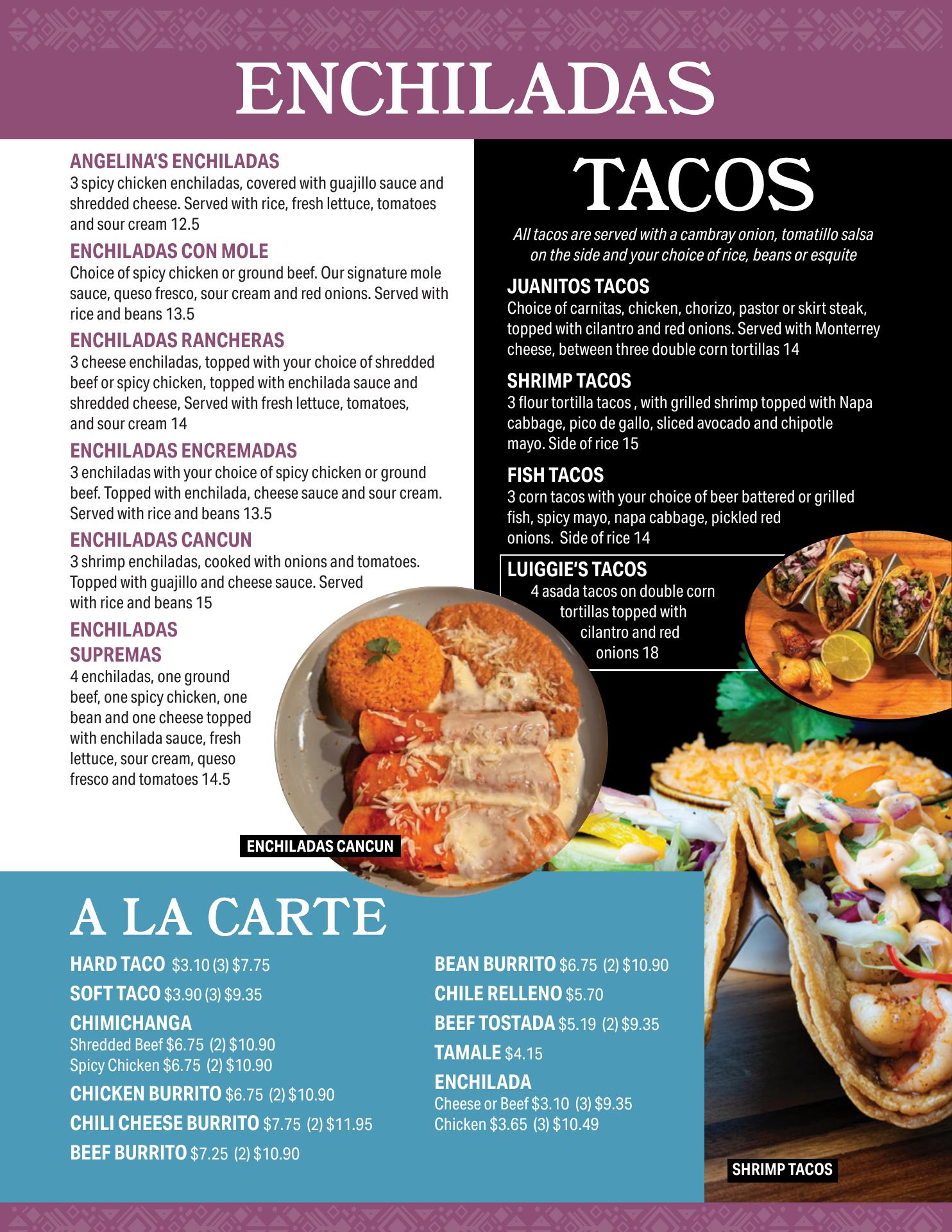 ENCHILADAS

ANGELINA'S ENCHILADAS
3 spicy chicken enchiladas, covered with guajillo sauce and shredded cheese. Served with rice, fresh lettuce, tomatoes and sour cream 12.5

ENCHILADAS CON MOLE
Choice of spicy chicken or ground beef. Our signature mole sauce, queso fresco, sour cream and red onions. Served with rice and beans 13.5

ENCHILADAS RANCHERAS
3 cheese enchiladas, topped with your choice of shredded beef or spicy chicken, topped with enchilada sauce and shredded cheese, Served with fresh lettuce, tomatoes, and sour cream 14

ENCHILADAS ENCREMADAS
3 enchiladas with your choice of spicy chicken or ground beef. Topped with enchilada, cheese sauce and sour cream. Served with rice and beans 13.5

ENCHILADAS CANCUN
3 shrimp enchiladas, cooked with onions and tomatoes. Topped with guajillo and cheese sauce. Served with rice and beans 15

ENCHILADAS SUPREMAS
4 enchiladas, one ground beef, one spicy chicken, one bean and one cheese topped with enchilada sauce, fresh lettuce, sour cream, queso fresco and tomatoes 14.5

ENCHILADAS CANCUN

TACOS

All tacos are served with a cambray onion, tomatillo salsa on the side and your choice of rice, beans or esquite

JUANITOS TACOS
Choice of carnitas, chicken, chorizo, pastor or skirt steak, topped with cilantro and red onions. Served with Monterrey cheese, between three double corn tortillas 14

SHRIMP TACOS
3 flour tortilla tacos , with grilled shrimp topped with Napa cabbage, pico de gallo, sliced avocado and chipotle mayo. Side of rice 15

FISH TACOS
3 corn tacos with your choice of beer battered or grilled fish, spicy mayo, napa cabbage, pickled red onions. Side of rice 14

LUIGGIE'S TACOS
4 asada tacos on double corn tortillas topped with cilantro and red onions 18

A LA CARTE

HARD TACO $3.10 (3) $7.75
SOFT TACO $3.90 (3) $9.35
CHIMICHANGA
Shredded Beef $6.75 (2) $10.90
Spicy Chicken $6.75 (2) $10.90
CHICKEN BURRITO $6.75 (2) $10.90
CHILI CHEESE BURRITO $7.75 (2) $11.95
BEEF BURRITO $7.25 (2) $10.90

BEAN BURRITO $6.75 (2) $10.90
CHILE RELLENO $5.70
BEEF TOSTADA $5.19 (2) $9.35
TAMALE $4.15
ENCHILADA
Cheese or Beef $3.10 (3) $9.35
Chicken $3.65 (3) $10.49

SHRIMP TACOS